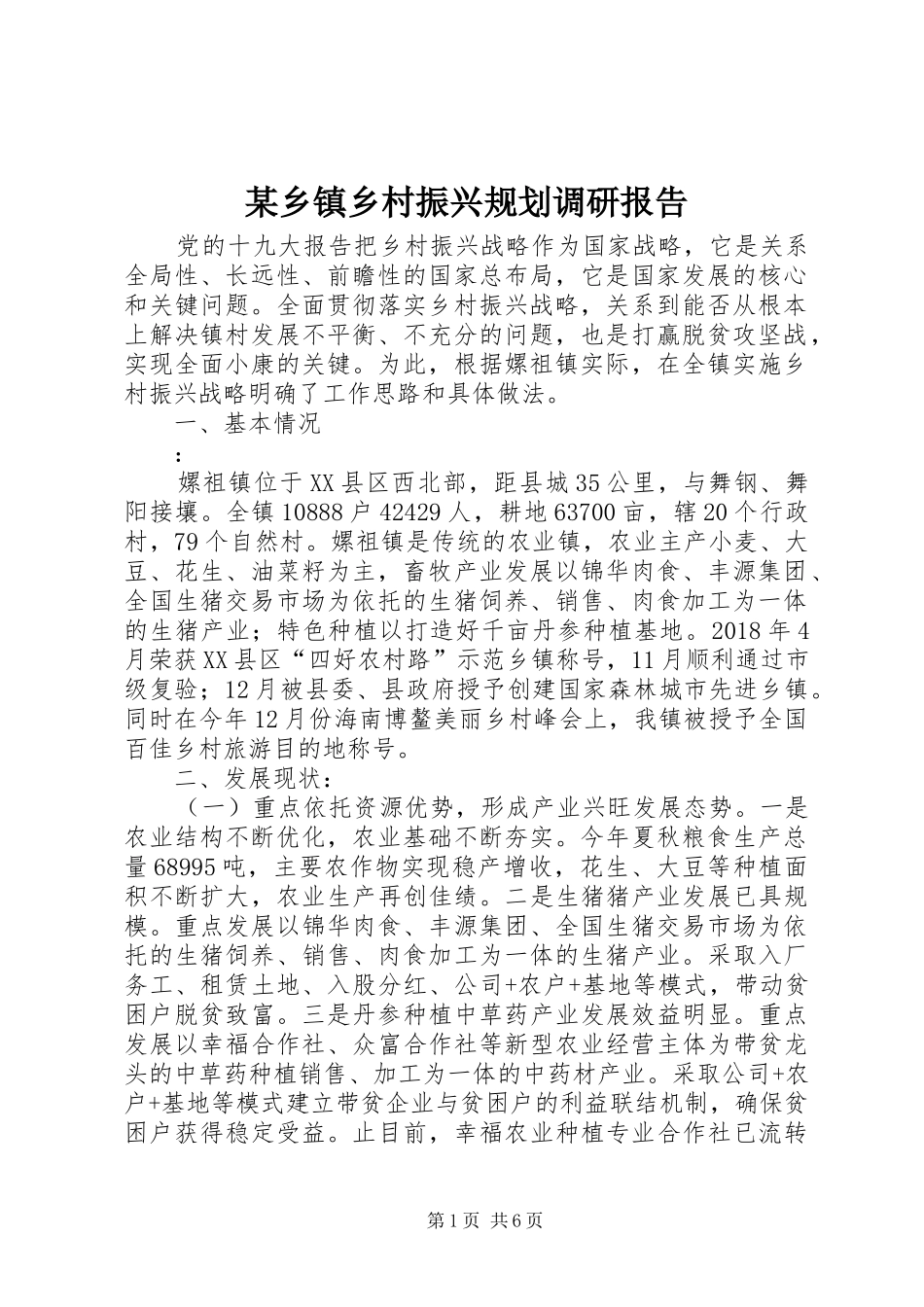 某乡镇乡村振兴规划调研报告

党的十九大报告把乡村振兴战略作为国家战略，它是关系全局性、长远性、前瞻性的国家总布局，它是国家发展的核心和关键问题。全面贯彻落实乡村振兴战略，关系到能否从根本上解决镇村发展不平衡、不充分的问题，也是打赢脱贫攻坚战，实现全面小康的关键。为此，根据嫘祖镇实际，在全镇实施乡村振兴战略明确了工作思路和具体做法。

一、基本情况

：

嫘祖镇位于XX县区西北部，距县城35公里，与舞钢、舞阳接壤。全镇10888户42429人，耕地63700亩，辖20个行政村，79个自然村。嫘祖镇是传统的农业镇，农业主产小麦、大豆、花生、油菜籽为主，畜牧产业发展以锦华肉食、丰源集团、全国生猪交易市场为依托的生猪饲养、销售、肉食加工为一体的生猪产业；特色种植以打造好千亩丹参种植基地。2018年4月荣获XX县区“四好农村路”示范乡镇称号，11月顺利通过市级复验；12月被县委、县政府授予创建国家森林城市先进乡镇。同时在今年12月份海南博鳌美丽乡村峰会上，我镇被授予全国百佳乡村旅游目的地称号。

二、发展现状：

（一）重点依托资源优势，形成产业兴旺发展态势。一是农业结构不断优化，农业基础不断夯实。今年夏秋粮食生产总量68995吨，主要农作物实现稳产增收，花生、大豆等种植面积不断扩大，农业生产再创佳绩。二是生猪猪产业发展已具规模。重点发展以锦华肉食、丰源集团、全国生猪交易市场为依托的生猪饲养、销售、肉食加工为一体的生猪产业。采取入厂务工、租赁土地、入股分红、公司+农户+基地等模式，带动贫困户脱贫致富。三是丹参种植中草药产业发展效益明显。重点发展以幸福合作社、众富合作社等新型农业经营主体为带贫龙头的中草药种植销售、加工为一体的中药材产业。采取公司+农户+基地等模式建立带贫企业与贫困户的利益联结机制，确保贫困户获得稳定受益。止目前，幸福农业种植专业合作社已流转

第1页 共6页